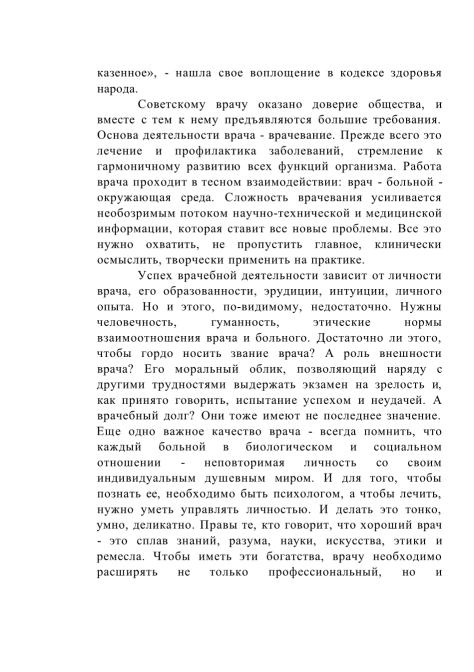 казенное», - нашла свое воплощение в кодексе здоровья народа.

Советскому врачу оказано доверие общества, и вместе с тем к нему предъявляются большие требования. Основа деятельности врача - врачевание. Прежде всего это лечение и профилактика заболеваний, стремление к гармоничному развитию всех функций организма. Работа врача проходит в тесном взаимодействии: врач - больной - окружающая среда. Сложность врачевания усиливается необозримым потоком научно-технической и медицинской информации, которая ставит все новые проблемы. Все это нужно охватить, не пропустить главное, клинически осмыслить, творчески применить на практике.

Успех врачебной деятельности зависит от личности врача, его образованности, эрудиции, интуиции, личного опыта. Но и этого, по-видимому, недостаточно. Нужны человечность, гуманность, этические нормы взаимоотношения врача и больного. Достаточно ли этого, чтобы гордо носить звание врача? А роль внешности врача? Его моральный облик, позволяющий наряду с другими трудностями выдержать экзамен на зрелость и, как принято говорить, испытание успехом и неудачей. А врачебный долг? Они тоже имеют не последнее значение. Еще одно важное качество врача - всегда помнить, что каждый больной в биологическом и социальном отношении - неповторимая личность со своим индивидуальным душевным миром. И для того, чтобы познать ее, необходимо быть психологом, а чтобы лечить, нужно уметь управлять личностью. И делать это тонко, умно, деликатно. Правы те, кто говорит, что хороший врач - это сплав знаний, разума, науки, искусства, этики и ремесла. Чтобы иметь эти богатства, врачу необходимо расширять не только профессиональный, но и